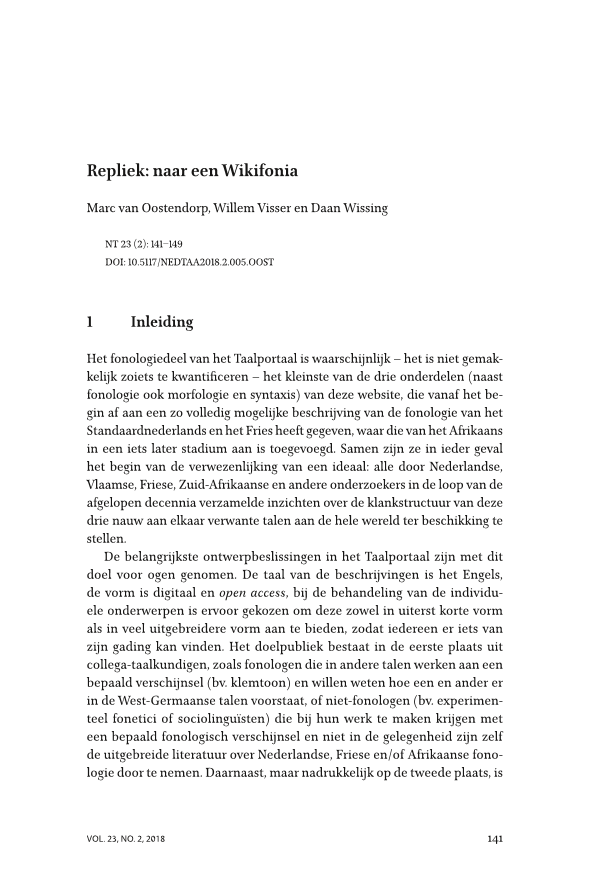 Repliek: naar een Wikifonia

Marc van Oostendorp, Willem Visser en Daan Wissing

NT 23 (2): 141–149
DOI: 10.5117/NEDTAA2018.2.005.OOST

1 Inleiding

Het fonologiedeel van het Taalportaal is waarschijnlijk – het is niet gemakkelijk zoiets te kwantificeren – het kleinste van de drie onderdelen (naast fonologie ook morfologie en syntaxis) van deze website, die vanaf het begin af aan een zo volledig mogelijke beschrijving van de fonologie van het Standaardnederlands en het Fries heeft gegeven, waar die van het Afrikaans in een iets later stadium aan is toegevoegd. Samen zijn ze in ieder geval het begin van de verwezenlijking van een ideaal: alle door Nederlandse, Vlaamse, Friese, Zuid-Afrikaanse en andere onderzoekers in de loop van de afgelopen decennia verzamelde inzichten over de klankstructuur van deze drie nauw aan elkaar verwante talen aan de hele wereld ter beschikking te stellen.

De belangrijkste ontwerpbeslissingen in het Taalportaal zijn met dit doel voor ogen genomen. De taal van de beschrijvingen is het Engels, de vorm is digitaal en open access, bij de behandeling van de individuele onderwerpen is ervoor gekozen om deze zowel in uiterst korte vorm als in veel uitgebreidere vorm aan te bieden, zodat iedereen er iets van zijn gading kan vinden. Het doelpubliek bestaat in de eerste plaats uit collega-taalkundigen, zoals fonologen die in andere talen werken aan een bepaald verschijnsel (bv. klemtoon) en willen weten hoe een en ander er in de West-Germaanse talen voorstaat, of niet-fonologen (bv. experimenteel fonetici of sociolinguïsten) die bij hun werk te maken krijgen met een bepaald fonologisch verschijnsel en niet in de gelegenheid zijn zelf de uitgebreide literatuur over Nederlandse, Friese en/of Afrikaanse fonologie door te nemen. Daarnaast, maar nadrukkelijk op de tweede plaats, is

VOL. 23, NO. 2, 2018

141